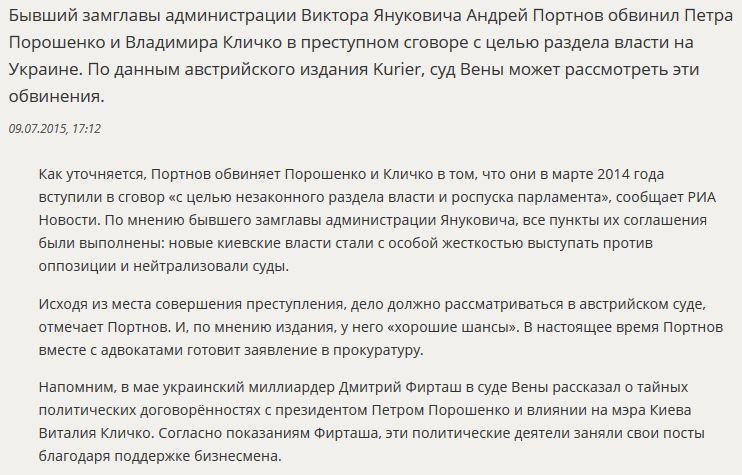 Бывший замглавы администрации Виктора Януковича Андрей Портнов обвинил Петра Порошенко и Владимира Кличко в преступном сговоре с целью раздела власти на Украине. По данным австрийского издания Kurier, суд Вены может рассмотреть эти обвинения.

09.07.2015, 17:12

Как уточняется, Портнов обвиняет Порошенко и Кличко в том, что они в марте 2014 года вступили в сговор «с целью незаконного раздела власти и роспуска парламента», сообщает РИА Новости. По мнению бывшего замглавы администрации Януковича, все пункты их соглашения были выполнены: новые киевские власти стали с особой жесткостью выступать против оппозиции и нейтрализовали суды.

Исходя из места совершения преступления, дело должно рассматриваться в австрийском суде, отмечает Портнов. И, по мнению издания, у него «хорошие шансы». В настоящее время Портнов вместе с адвокатами готовит заявление в прокуратуру.

Напомним, в мае украинский миллиардер Дмитрий Фирташ в суде Вены рассказал о тайных политических договорённостях с президентом Петром Порошенко и влиянии на мэра Киева Виталия Кличко. Согласно показаниям Фирташа, эти политические деятели заняли свои посты благодаря поддержке бизнесмена.